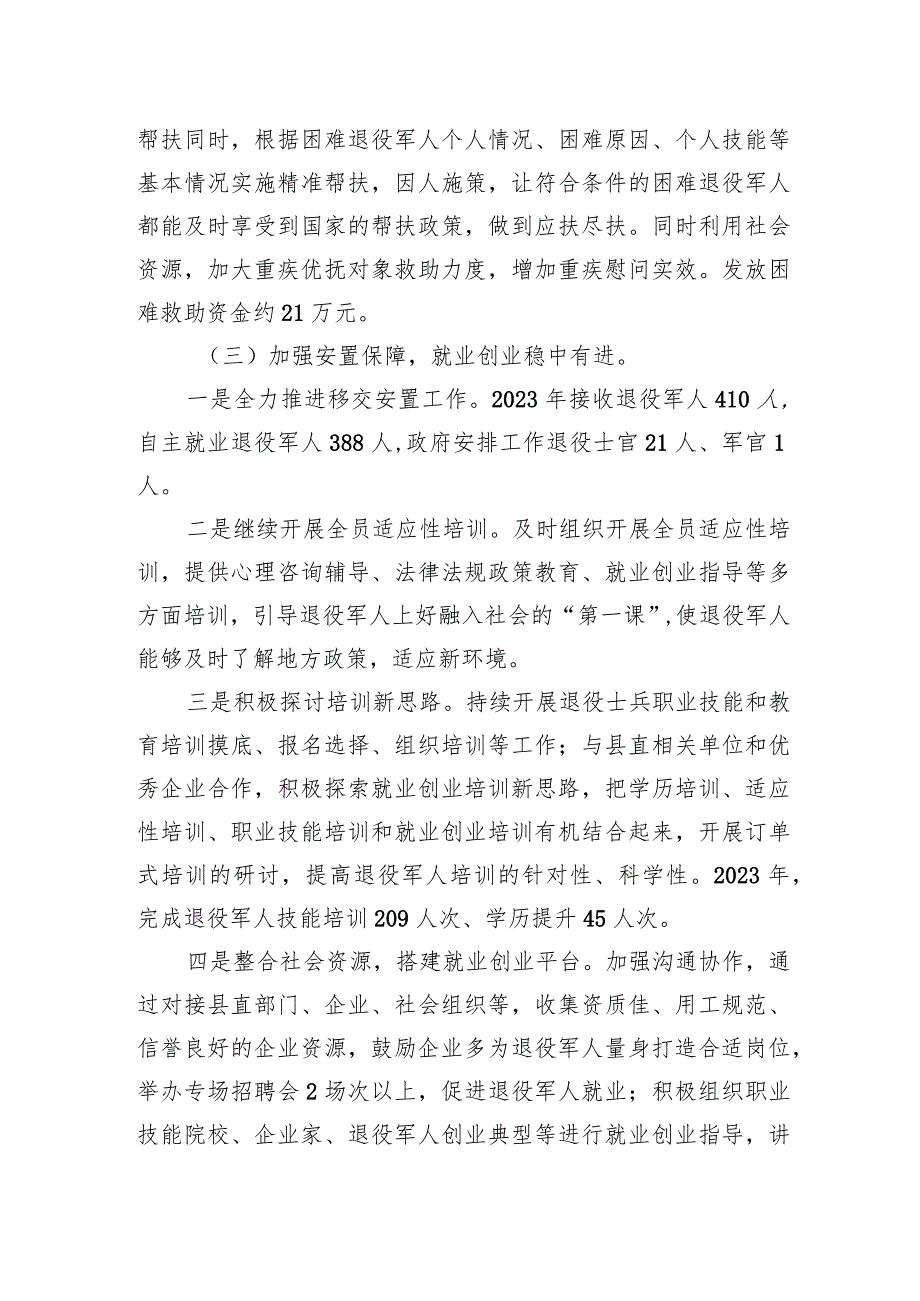 帮扶同时，根据困难退役军人个人情况、困难原因、个人技能等基本情况实施精准帮扶，因人施策，让符合条件的困难退役军人都能及时享受到国家的帮扶政策，做到应扶尽扶。同时利用社会资源，加大重疾优抚对象救助力度，增加重疾慰问实效。发放困难救助资金约21万元。

（三）加强安置保障，就业创业稳中有进。

一是全力推进移交安置工作。2023年接收退役军人410人，自主就业退役军人388人，政府安排工作退役士官21人、军官1人。

二是继续开展全员适应性培训。及时组织开展全员适应性培训，提供心理咨询辅导、法律法规政策教育、就业创业指导等多方面培训，引导退役军人上好融入社会的“第一课”，使退役军人能够及时了解地方政策，适应新环境。

三是积极探讨培训新思路。持续开展退役士兵职业技能和教育培训摸底、报名选择、组织培训等工作；与县直相关单位和优秀企业合作，积极探索就业创业培训新思路，把学历培训、适应性培训、职业技能培训和就业创业培训有机结合起来，开展订单式培训的研讨，提高退役军人培训的针对性、科学性。2023年，完成退役军人技能培训209人次、学历提升45人次。

四是整合社会资源，搭建就业创业平台。加强沟通协作，通过对接县直部门、企业、社会组织等，收集资质佳、用工规范、信誉良好的企业资源，鼓励企业多为退役军人量身打造合适岗位，举办专场招聘会2场次以上，促进退役军人就业；积极组织职业技能院校、企业家、退役军人创业典型等进行就业创业指导，讲